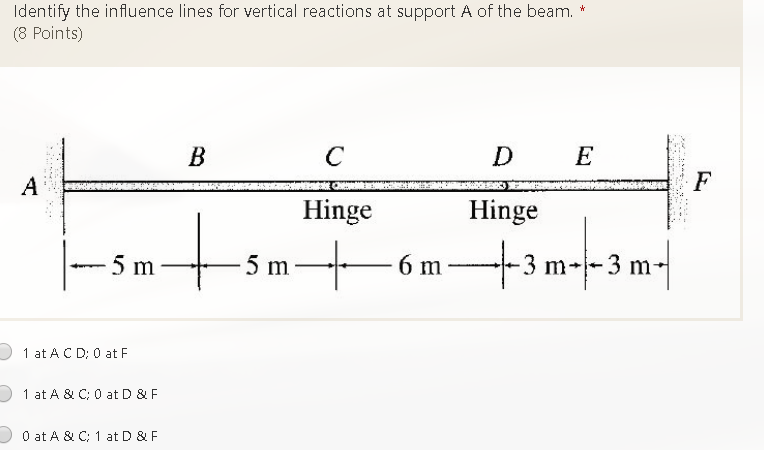 Identify the influence lines for vertical reactions at support A of the beam. *
(8 Points)

A B C D E F

Hinge Hinge

5 m 5 m 6 m 3 m 3 m

1 at A C D; 0 at F

1 at A & C; 0 at D & F

0 at A & C; 1 at D & F